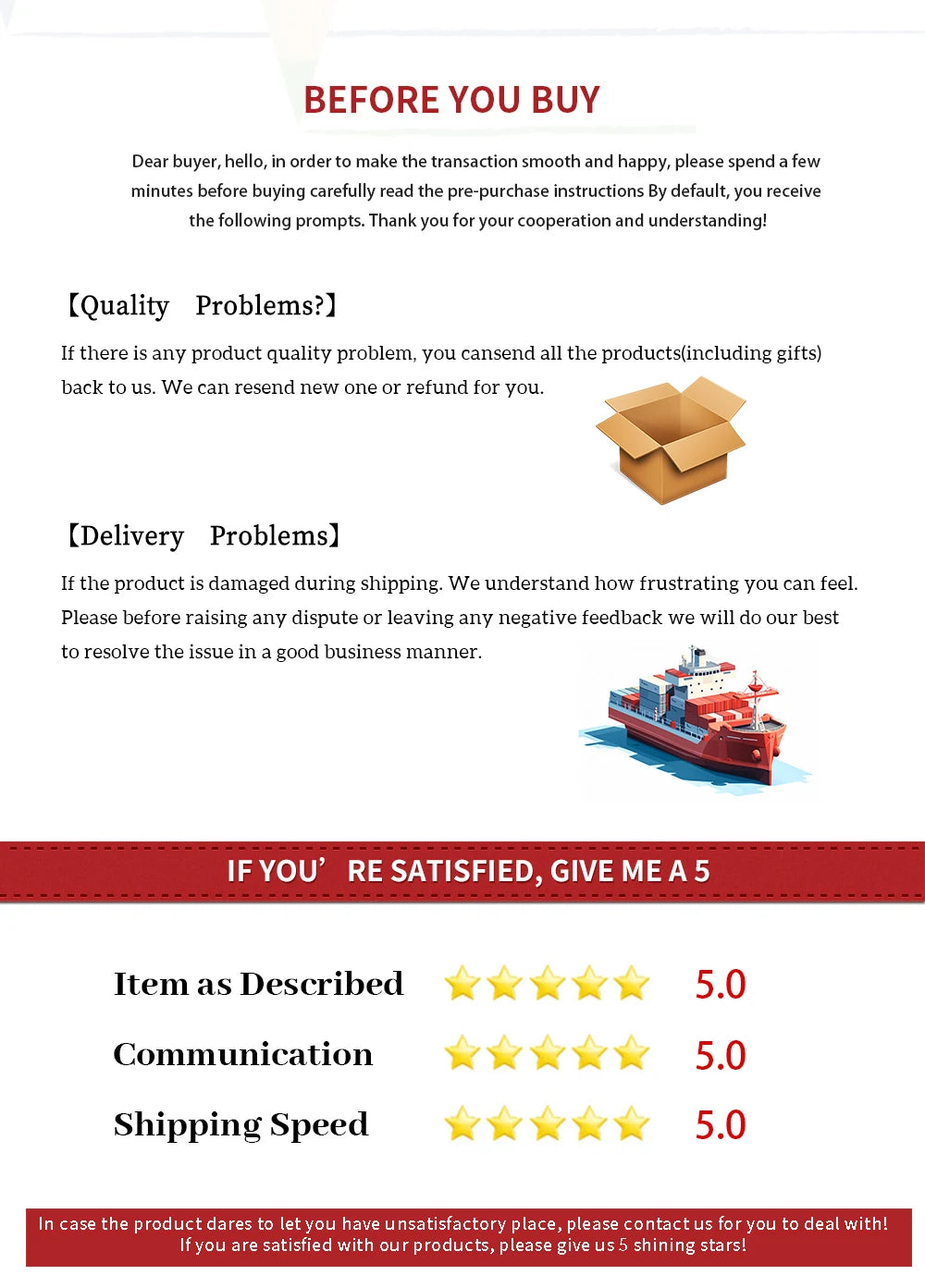 BEFORE YOU BUY

Dear buyer, hello, in order to make the transaction smooth and happy, please spend a few minutes before buying carefully read the pre-purchase instructions By default, you receive the following prompts. Thank you for your cooperation and understanding!

【Quality Problems?】

If there is any product quality problem, you cansend all the products(including gifts) back to us. We can resend new one or refund for you.

【Delivery Problems】

If the product is damaged during shipping. We understand how frustrating you can feel. Please before raising any dispute or leaving any negative feedback we will do our best to resolve the issue in a good business manner.

IF YOU' RE SATISFIED, GIVE ME A 5

Item as Described 5.0

Communication 5.0

Shipping Speed 5.0

In case the product dares to let you have unsatisfactory place, please contact us for you to deal with!
If you are satisfied with our products, please give us 5 shining stars!